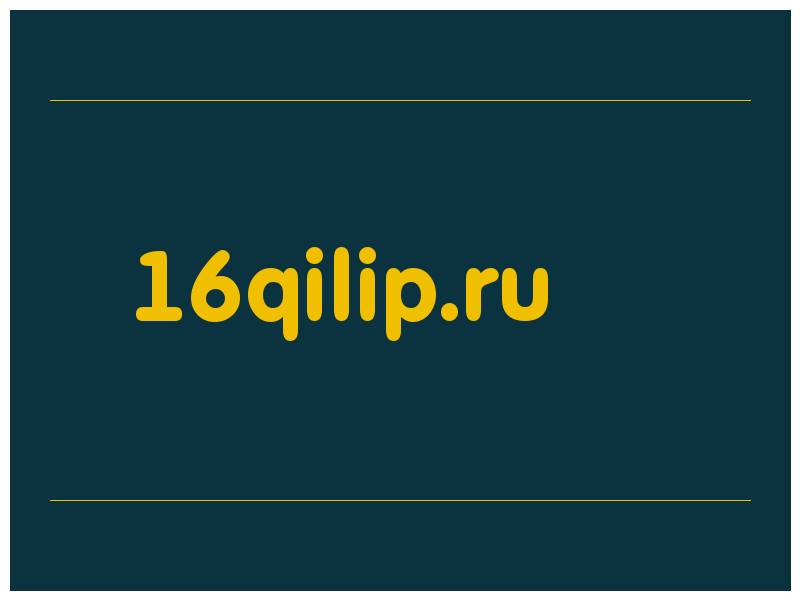 16qilip.ru